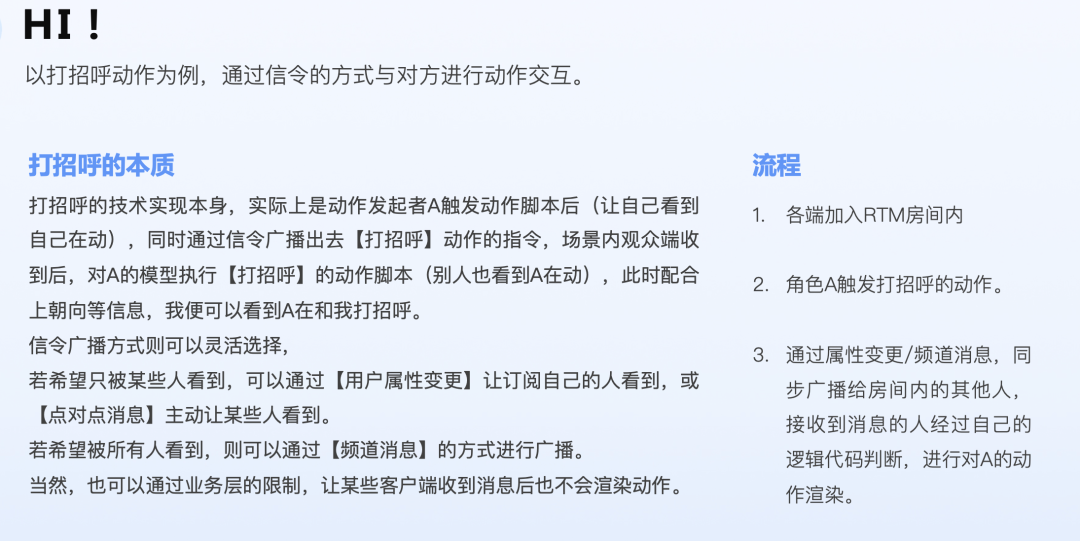 HI！

以打招呼动作为例，通过信令的方式与对方进行动作交互。

打招呼的本质

打招呼的技术实现本身，实际上是动作发起者A触发动作脚本后（让自己看到自己在动），同时通过信令广播出去【打招呼】动作的指令，场景内观众端收到后，对A的模型执行【打招呼】的动作脚本（别人也看到A在动），此时配合上朝向等信息，我便可以看到A在和我打招呼。
信令广播方式则可以灵活选择，
若希望只被某些人看到，可以通过【用户属性变更】让订阅自己的人看到，或【点对点消息】主动让某些人看到。
若希望被所有人看到，则可以通过【频道消息】的方式进行广播。
当然，也可以通过业务层的限制，让某些客户端收到消息后也不会渲染动作。

流程

1. 各端加入RTM房间内

2. 角色A触发打招呼的动作。

3. 通过属性变更/频道消息，同步广播给房间内的其他人，接收到消息的人经过自己的逻辑代码判断，进行对A的动作渲染。